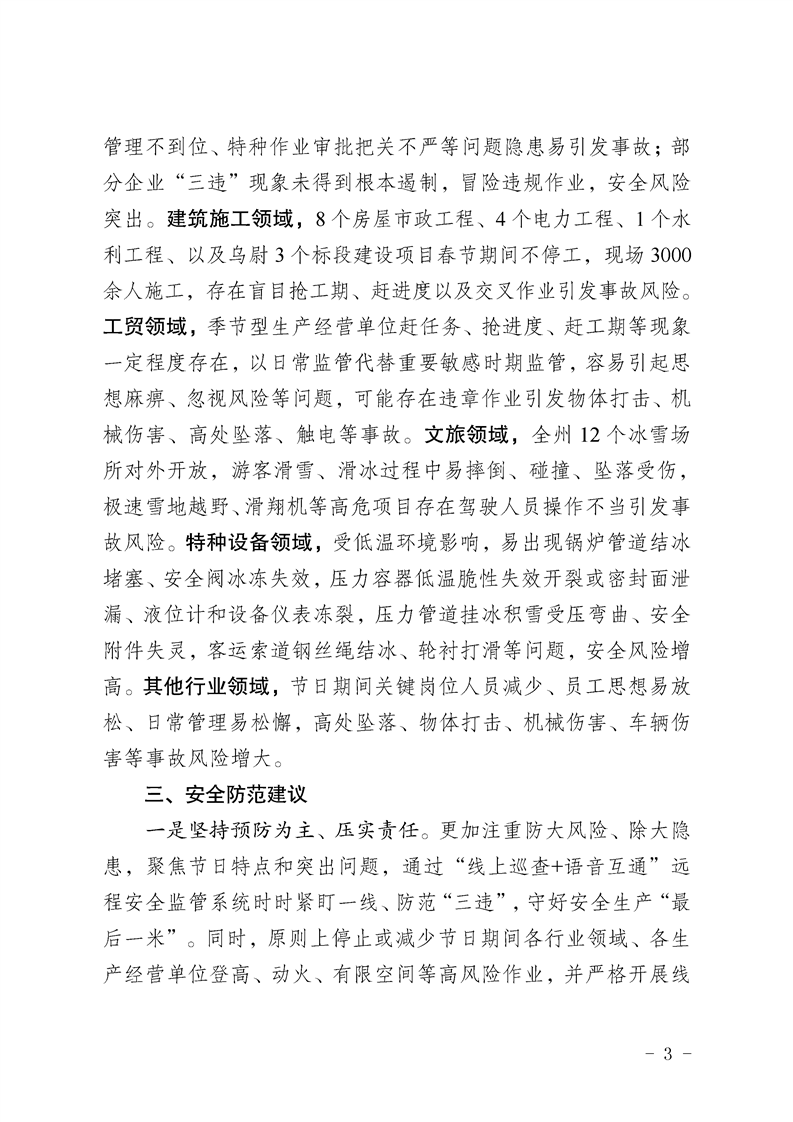 管理不到位、特种作业审批把关不严等问题隐患易引发事故；部分企业“三违”现象未得到根本遏制，冒险违规作业，安全风险突出。建筑施工领域，8个房屋市政工程、4个电力工程、1个水利工程、以及乌尉3个标段建设项目春节期间不停工，现场3000余人施工，存在盲目抢工期、赶进度以及交叉作业引发事故风险。工贸领域，季节型生产经营单位赶任务、抢进度、赶工期等现象一定程度存在，以日常监管代替重要敏感时期监管，容易引起思想麻痹、忽视风险等问题，可能存在违章作业引发物体打击、机械伤害、高处坠落、触电等事故。文旅领域，全州12个冰雪场所对外开放，游客滑雪、滑冰过程中易摔倒、碰撞、坠落受伤，极速雪地越野、滑翔机等高危项目存在驾驶人员操作不当引发事故风险。特种设备领域，受低温环境影响，易出现锅炉管道结冰堵塞、安全阀冰冻失效，压力容器低温脆性失效开裂或密封面泄漏、液位计和设备仪表冻裂，压力管道挂冰积雪受压弯曲、安全附件失灵，客运索道钢丝绳结冰、轮衬打滑等问题，安全风险增高。其他行业领域，节日期间关键岗位人员减少、员工思想易放松、日常管理易松懈，高处坠落、物体打击、机械伤害、车辆伤害等事故风险增大。

三、安全防范建议

一是坚持预防为主、压实责任。更加注重防大风险、除大隐患，聚焦节日特点和突出问题，通过“线上巡查+语音互通”远程安全监管系统时时紧盯一线、防范“三违”，守好安全生产“最后一米”。同时，原则上停止或减少节日期间各行业领域、各生产经营单位登高、动火、有限空间等高风险作业，并严格开展线

- 3 -